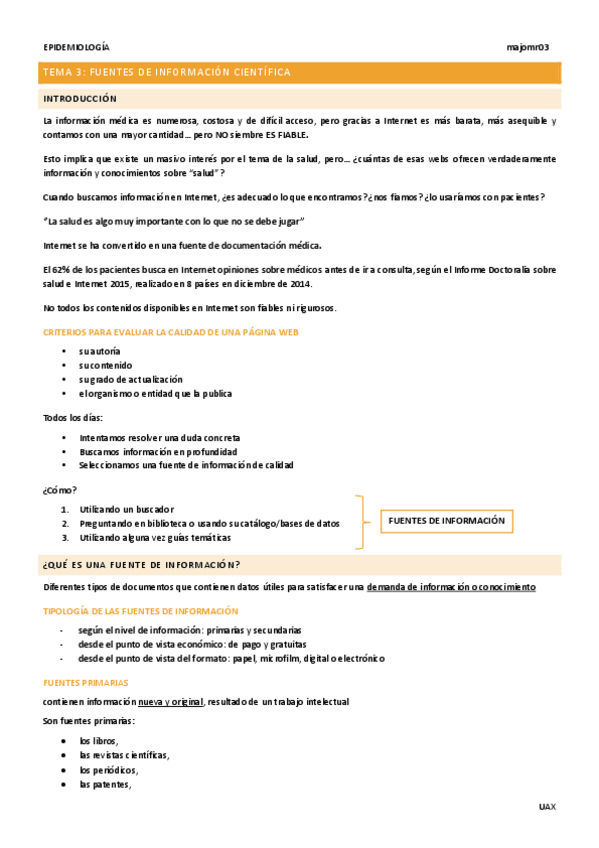 EPIDEMIOLOGÍA majomr03

TEMA 3: FUENTES DE INFORMACIÓN CIENTÍFICA

INTRODUCCIÓN

La información médica es numerosa, costosa y de difícil acceso, pero gracias a Internet es más barata, más asequible y contamos con una mayor cantidad… pero NO siembre ES FIABLE.

Esto implica que existe un masivo interés por el tema de la salud, pero… ¿cuántas de esas webs ofrecen verdaderamente información y conocimientos sobre "salud"?

Cuando buscamos información en Internet, ¿es adecuado lo que encontramos? ¿nos fiamos? ¿lo usaríamos con pacientes?

"La salud es algo muy importante con lo que no se debe jugar"

Internet se ha convertido en una fuente de documentación médica.

El 62% de los pacientes busca en Internet opiniones sobre médicos antes de ir a consulta, según el Informe Doctoralia sobre salud e Internet 2015, realizado en 8 países en diciembre de 2014.

No todos los contenidos disponibles en Internet son fiables ni rigurosos.

CRITERIOS PARA EVALUAR LA CALIDAD DE UNA PÁGINA WEB

- su autoría
- su contenido
- su grado de actualización
- el organismo o entidad que la publica

Todos los días:

- Intentamos resolver una duda concreta
- Buscamos información en profundidad
- Seleccionamos una fuente de información de calidad

¿Cómo?

1. Utilizando un buscador
2. Preguntando en biblioteca o usando su catálogo/bases de datos
3. Utilizando alguna vez guías temáticas

FUENTES DE INFORMACIÓN

¿QUÉ ES UNA FUENTE DE INFORMACIÓN?

Diferentes tipos de documentos que contienen datos útiles para satisfacer una demanda de información o conocimiento

TIPOLOGÍA DE LAS FUENTES DE INFORMACIÓN

- según el nivel de información: primarias y secundarias
- desde el punto de vista económico: de pago y gratuitas
- desde el punto de vista del formato: papel, microfilm, digital o electrónico

FUENTES PRIMARIAS

contienen información nueva y original, resultado de un trabajo intelectual

Son fuentes primarias:

- los libros,
- las revistas científicas,
- los periódicos,
- las patentes,

UAX